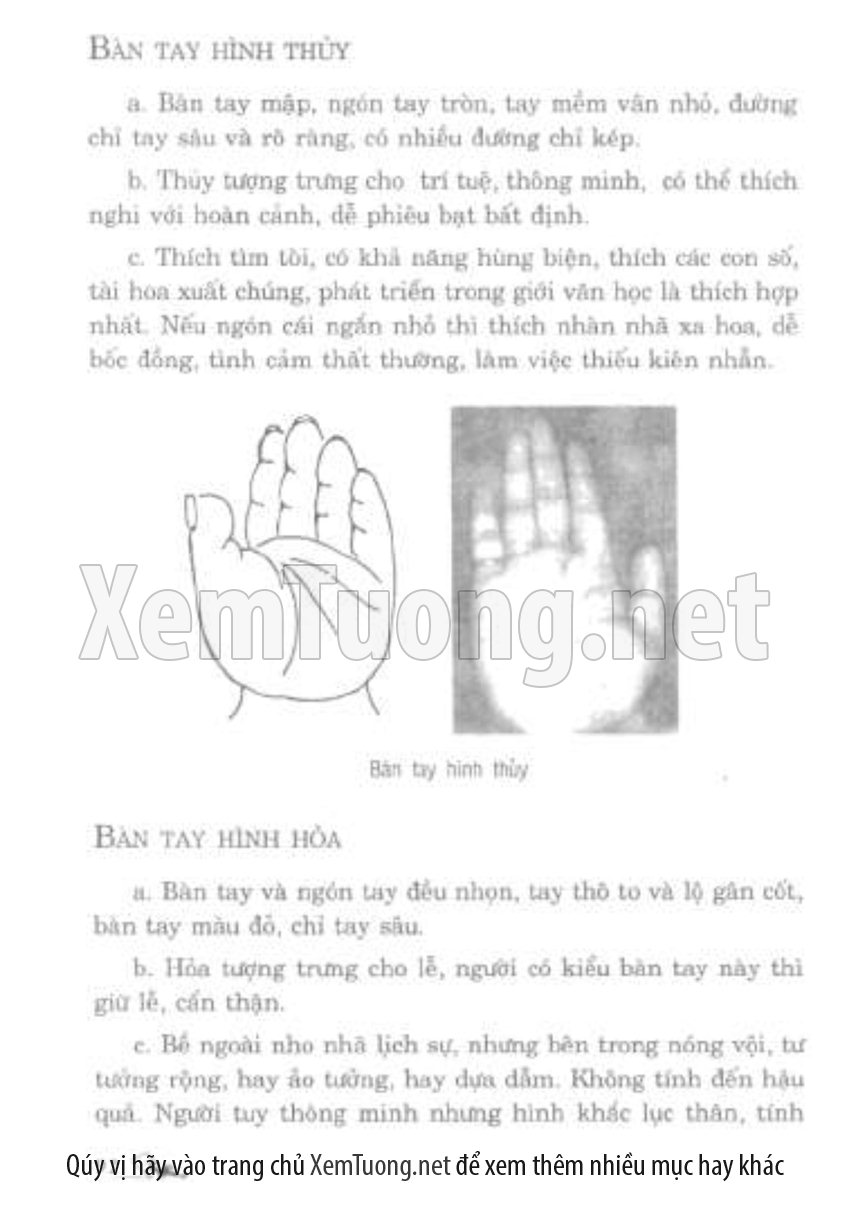 BÀN TAY HÌNH THỦY

a. Bàn tay mập, ngón tay tròn, tay mềm vân nhỏ, đường chỉ tay sâu và rõ ràng, có nhiều đường chỉ kép.

b. Thủy tượng trưng cho trí tuệ, thông minh, có thể thích nghi với hoàn cảnh, dễ phiêu bạt bất định.

c. Thích tìm tòi, có khả năng hùng biện, thích các con số, tài hoa xuất chúng, phát triển trong giới văn học là thích hợp nhất. Nếu ngón cái ngắn nhỏ thì thích nhàn nhã xa hoa, dễ bốc đồng, tình cảm thất thường, làm việc thiếu kiên nhẫn.

XemTuong.net

Bàn tay hình thủy

BÀN TAY HÌNH HỎA

a. Bàn tay và ngón tay đều nhọn, tay thô to và lộ gân cốt, bàn tay màu đỏ, chỉ tay sâu.

b. Hỏa tượng trưng cho lễ, người có kiểu bàn tay này thì giữ lễ, cẩn thận.

c. Bề ngoài nho nhã lịch sự, nhưng bên trong nóng vội, tư tưởng rộng, hay ảo tưởng, hay dựa dẫm. Không tính đến hậu quả. Người tuy thông minh nhưng hình khắc lục thân, tính

Qúy vị hãy vào trang chủ XemTuong.net để xem thêm nhiều mục hay khác